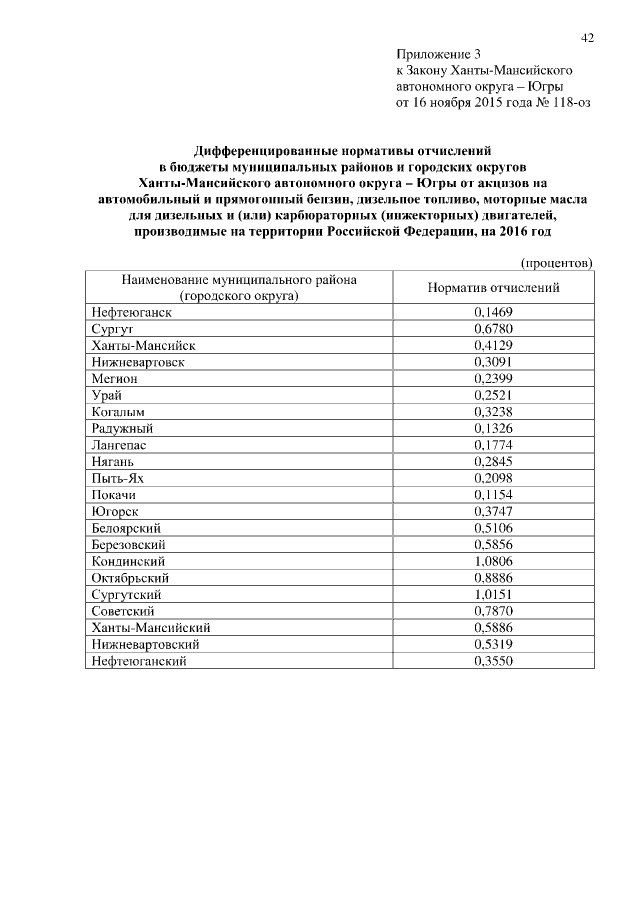 42

Приложение 3
к Закону Ханты-Мансийского автономного округа – Югры
от 16 ноября 2015 года № 118-оз

Дифференцированные нормативы отчислений в бюджеты муниципальных районов и городских округов Ханты-Мансийского автономного округа – Югры от акцизов на автомобильный и прямогонный бензин, дизельное топливо, моторные масла для дизельных и (или) карбюраторных (инжекторных) двигателей, производимые на территории Российской Федерации, на 2016 год

(процентов)

| Наименование муниципального района (городского округа) | Норматив отчислений |
|---|---|
| Нефтеюганск | 0,1469 |
| Сургут | 0,6780 |
| Ханты-Мансийск | 0,4129 |
| Нижневартовск | 0,3091 |
| Мегион | 0,2399 |
| Урай | 0,2521 |
| Когалым | 0,3238 |
| Радужный | 0,1326 |
| Лангепас | 0,1774 |
| Нягань | 0,2845 |
| Пыть-Ях | 0,2098 |
| Покачи | 0,1154 |
| Югорск | 0,3747 |
| Белоярский | 0,5106 |
| Березовский | 0,5856 |
| Кондинский | 1,0806 |
| Октябрьский | 0,8886 |
| Сургутский | 1,0151 |
| Советский | 0,7870 |
| Ханты-Мансийский | 0,5886 |
| Нижневартовский | 0,5319 |
| Нефтеюганский | 0,3550 |